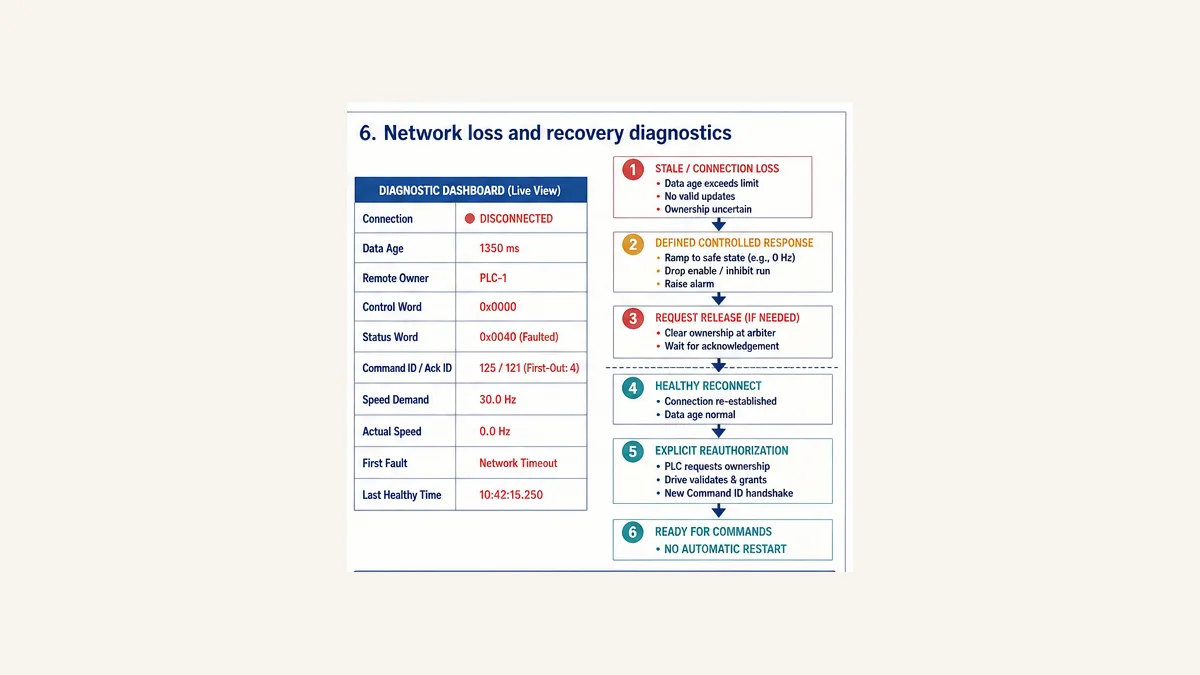 6. Network loss and recovery diagnostics

| DIAGNOSTIC DASHBOARD (Live View) | |
|---|---|
| Connection | DISCONNECTED |
| Data Age | 1350 ms |
| Remote Owner | PLC-1 |
| Control Word | 0x0000 |
| Status Word | 0x0040 (Faulted) |
| Command ID / Ack ID | 125 / 121 (First-Out: 4) |
| Speed Demand | 30.0 Hz |
| Actual Speed | 0.0 Hz |
| First Fault | Network Timeout |
| Last Healthy Time | 10:42:15.250 |

1 STALE / CONNECTION LOSS
• Data age exceeds limit
• No valid updates
• Ownership uncertain

2 DEFINED CONTROLLED RESPONSE
• Ramp to safe state (e.g., 0 Hz)
• Drop enable / inhibit run
• Raise alarm

3 REQUEST RELEASE (IF NEEDED)
• Clear ownership at arbiter
• Wait for acknowledgement

4 HEALTHY RECONNECT
• Connection re-established
• Data age normal

5 EXPLICIT REAUTHORIZATION
• PLC requests ownership
• Drive validates & grants
• New Command ID handshake

6 READY FOR COMMANDS
• NO AUTOMATIC RESTART